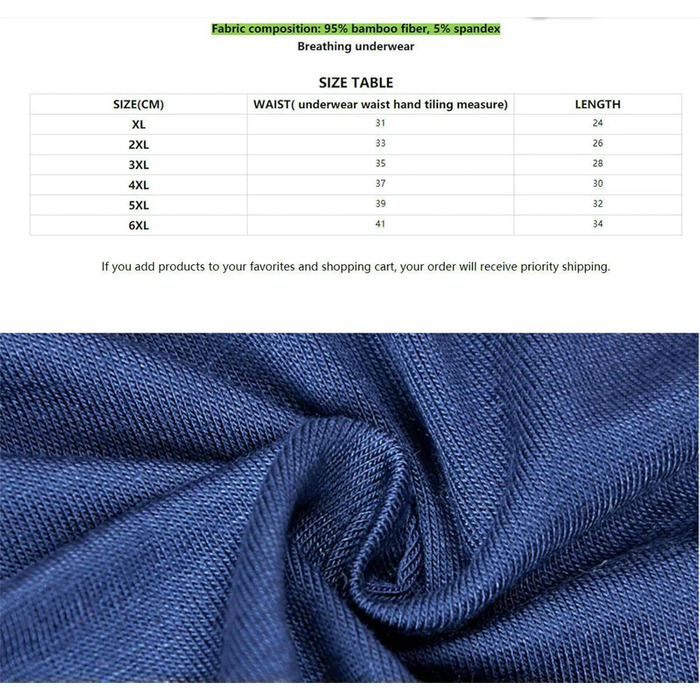 Fabric composition: 95% bamboo fiber, 5% spandex
Breathing underwear

SIZE TABLE

| SIZE(CM) | WAIST( underwear waist hand tiling measure) | LENGTH |
|---|---|---|
| XL | 31 | 24 |
| 2XL | 33 | 26 |
| 3XL | 35 | 28 |
| 4XL | 37 | 30 |
| 5XL | 39 | 32 |
| 6XL | 41 | 34 |

If you add products to your favorites and shopping cart, your order will receive priority shipping.